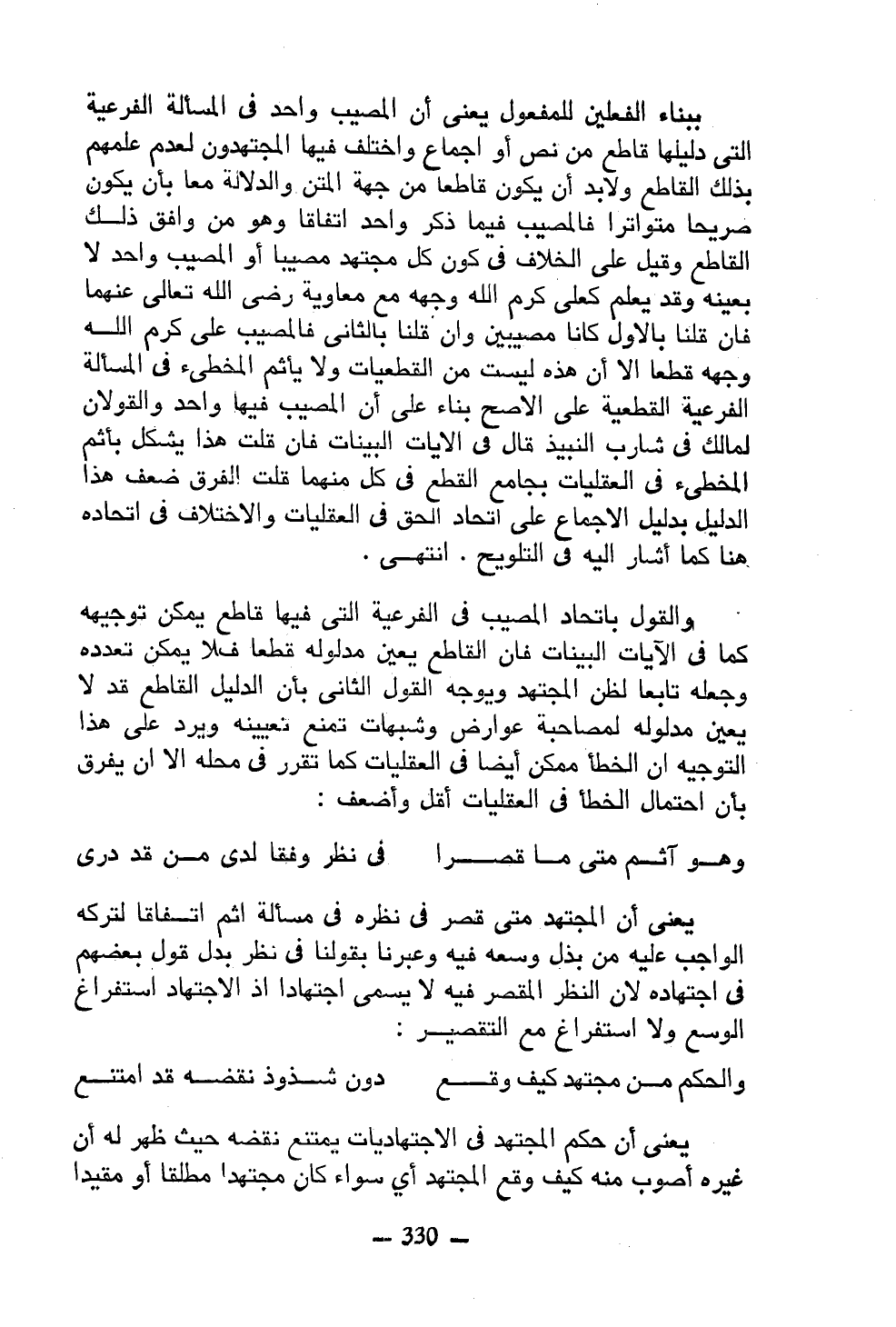 ببناء الفعلين للمفعول يعنى أن المصيب واحد فى المسألة الفرعية التى دليلها قاطع من نص أو اجماع واختلف فيها المجتهدون لعدم علمهم بذلك القاطع ولابد أن يكون قاطعا من جهة المتن والدلالة معا بأن يكون صريحا متواترا فالمصيب فيما ذكر واحد اتفاقا وهو من وافق ذلك القاطع وقيل على الخلاف فى كون كل مجتهد مصيبا أو المصيب واحد لا بعينه وقد يعلم كعلى كرم الله وجهه مع معاوية رضى الله تعالى عنهما فان قلنا بالاول كانا مصيبين وان قلنا بالثانى فالمصيب على كرم الله وجهه قطعا الا أن هذه ليست من القطعيات ولا يأثم المخطىء فى المسألة الفرعية القطعية على الاصح بناء على أن المصيب فيها واحد والقولان لمالك فى شارب النبيذ قال فى الايات البينات فان قلت هذا يشكل بأثم المخطىء فى العقليات بجامع القطع فى كل منهما قلت الفرق ضعف هذا الدليل بدليل الاجماع على اتحاد الحق فى العقليات والاختلاف فى اتحاده هنا كما أشار اليه فى التلويح . انتهى .

والقول باتحاد المصيب فى الفرعية التى فيها قاطع يمكن توجيهه كما فى الآيات البينات فان القاطع يعين مدلوله قطعا فلا يمكن تعدده وجعله تابعا لظن المجتهد ويوجه القول الثانى بأن الدليل القاطع قد لا يعين مدلوله لمصاحبة عوارض وشبهات تمنع تعيينه ويرد على هذا التوجيه ان الخطأ ممكن أيضا فى العقليات كما تقرر فى محله الا ان يفرق بأن احتمال الخطأ فى العقليات أقل وأضعف :

وهو آثم متى ما قصرا     فى نظر وفقا لدى من قد درى

يعنى أن المجتهد متى قصر فى نظره فى مسألة اثم اتفاقا لتركه الواجب عليه من بذل وسعه فيه وعبرنا بقولنا فى نظر بدل قول بعضهم فى اجتهاده لان النظر المقصر فيه لا يسمى اجتهادا اذ الاجتهاد استفراغ الوسع ولا استفراغ مع التقصير :

والحكم من مجتهد كيف وقع     دون شذوذ نقضه قد امتنع

يعنى أن حكم المجتهد فى الاجتهاديات يمتنع نقضه حيث ظهر له أن غيره أصوب منه كيف وقع المجتهد أي سواء كان مجتهدا مطلقا أو مقيدا

— 330 —